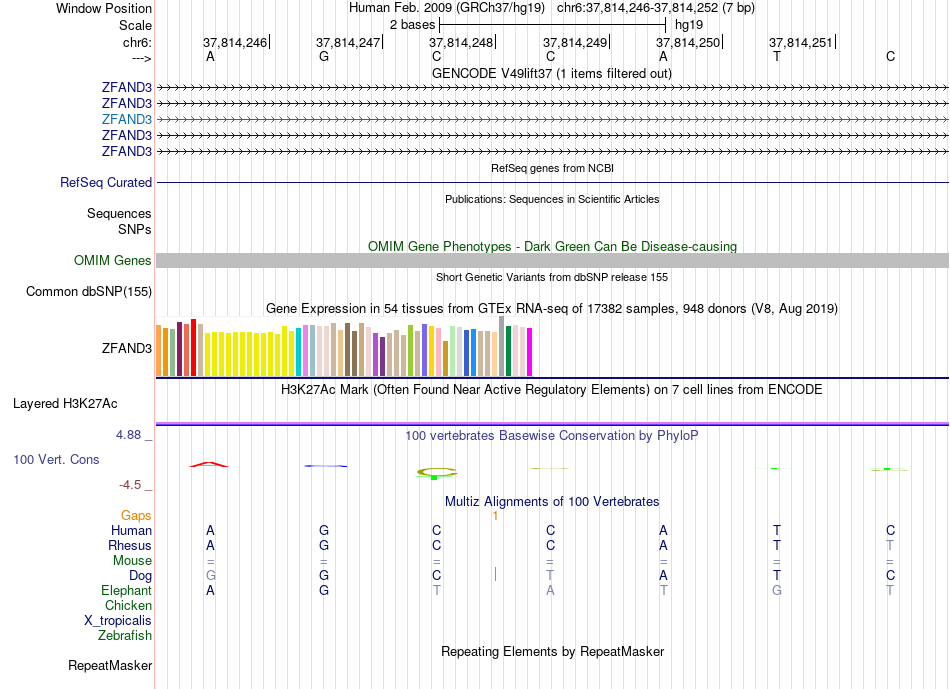 Window Position	Human Feb. 2009 (GRCh37/hg19) chr6:37,814,246-37,814,252 (7 bp)
Scale	2 bases	hg19
chr6:	37,814,246	37,814,247	37,814,248	37,814,249	37,814,250	37,814,251
--->	A	G	C	C	A	T	C
GENCODE V49lift37 (1 items filtered out)
ZFAND3
ZFAND3
ZFAND3
ZFAND3
ZFAND3
RefSeq genes from NCBI
RefSeq Curated
Publications: Sequences in Scientific Articles
Sequences
SNPs
OMIM Gene Phenotypes - Dark Green Can Be Disease-causing
OMIM Genes
Short Genetic Variants from dbSNP release 155
Common dbSNP(155)
Gene Expression in 54 tissues from GTEx RNA-seq of 17382 samples, 948 donors (V8, Aug 2019)
ZFAND3
H3K27Ac Mark (Often Found Near Active Regulatory Elements) on 7 cell lines from ENCODE
Layered H3K27Ac
4.88 _	100 vertebrates Basewise Conservation by PhyloP
100 Vert. Cons
-4.5 _
Multiz Alignments of 100 Vertebrates
Gaps	1
Human	A	G	C	C	A	T	C
Rhesus	A	G	C	C	A	T	T
Mouse	=	=	=	=	=	=	=
Dog	G	G	C	T	A	T	C
Elephant	A	G	T	A	T	G	T
Chicken
X_tropicalis
Zebrafish
Repeating Elements by RepeatMasker
RepeatMasker